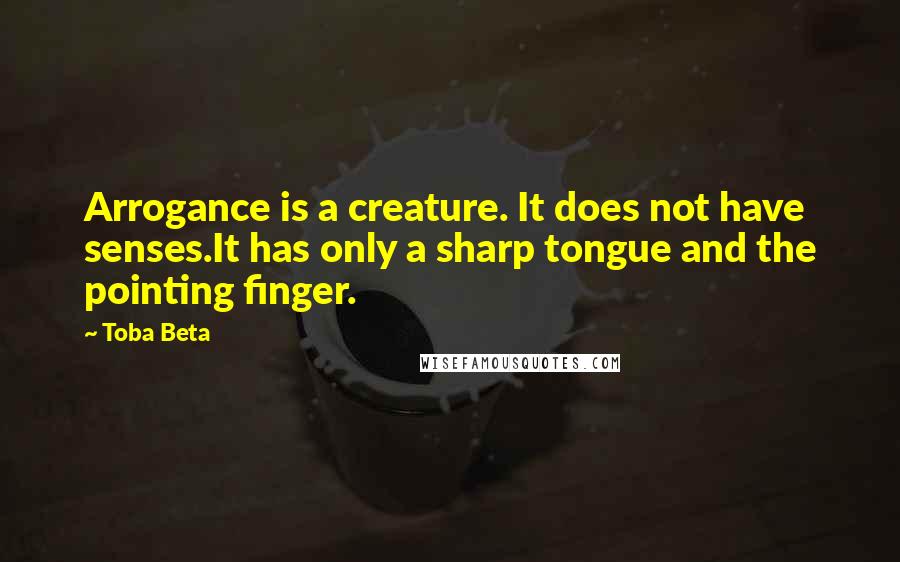 Arrogance is a creature. It does not have senses.It has only a sharp tongue and the pointing finger.

~ Toba Beta

WISEFAMOUSQUOTES.COM